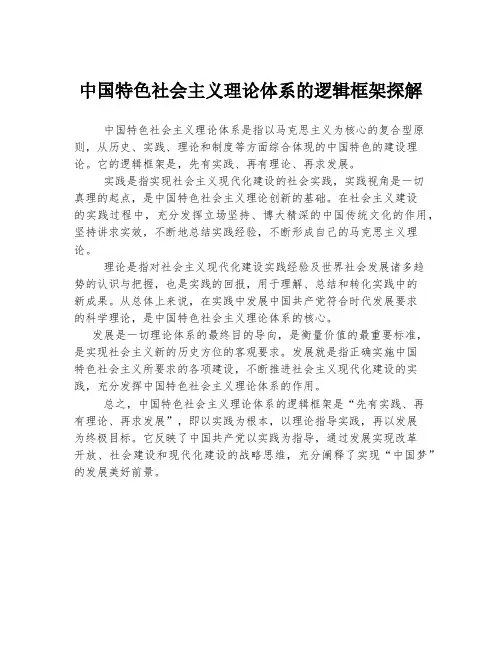 中国特色社会主义理论体系的逻辑框架探解

中国特色社会主义理论体系是指以马克思主义为核心的复合型原则，从历史、实践、理论和制度等方面综合体现的中国特色的建设理论。它的逻辑框架是，先有实践、再有理论、再求发展。

实践是指实现社会主义现代化建设的社会实践，实践视角是一切真理的起点，是中国特色社会主义理论创新的基础。在社会主义建设的实践过程中，充分发挥立场坚持、博大精深的中国传统文化的作用，坚持讲求实效，不断地总结实践经验，不断形成自己的马克思主义理论。

理论是指对社会主义现代化建设实践经验及世界社会发展诸多趋势的认识与把握，也是实践的回报，用于理解、总结和转化实践中的新成果。从总体上来说，在实践中发展中国共产党符合时代发展要求的科学理论，是中国特色社会主义理论体系的核心。

发展是一切理论体系的最终目的导向，是衡量价值的最重要标准，是实现社会主义新的历史方位的客观要求。发展就是指正确实施中国特色社会主义所要求的各项建设，不断推进社会主义现代化建设的实践，充分发挥中国特色社会主义理论体系的作用。

总之，中国特色社会主义理论体系的逻辑框架是“先有实践、再有理论、再求发展”，即以实践为根本，以理论指导实践，再以发展为终极目标。它反映了中国共产党以实践为指导，通过发展实现改革开放、社会建设和现代化建设的战略思维，充分阐释了实现“中国梦”的发展美好前景。